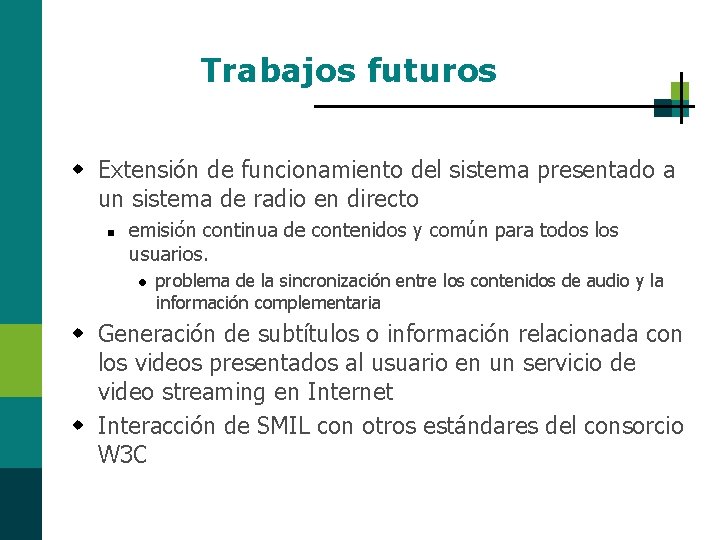 Trabajos futuros

- Extensión de funcionamiento del sistema presentado a un sistema de radio en directo
  - emisión continua de contenidos y común para todos los usuarios.
    - problema de la sincronización entre los contenidos de audio y la información complementaria
- Generación de subtítulos o información relacionada con los videos presentados al usuario en un servicio de video streaming en Internet
- Interacción de SMIL con otros estándares del consorcio W3C